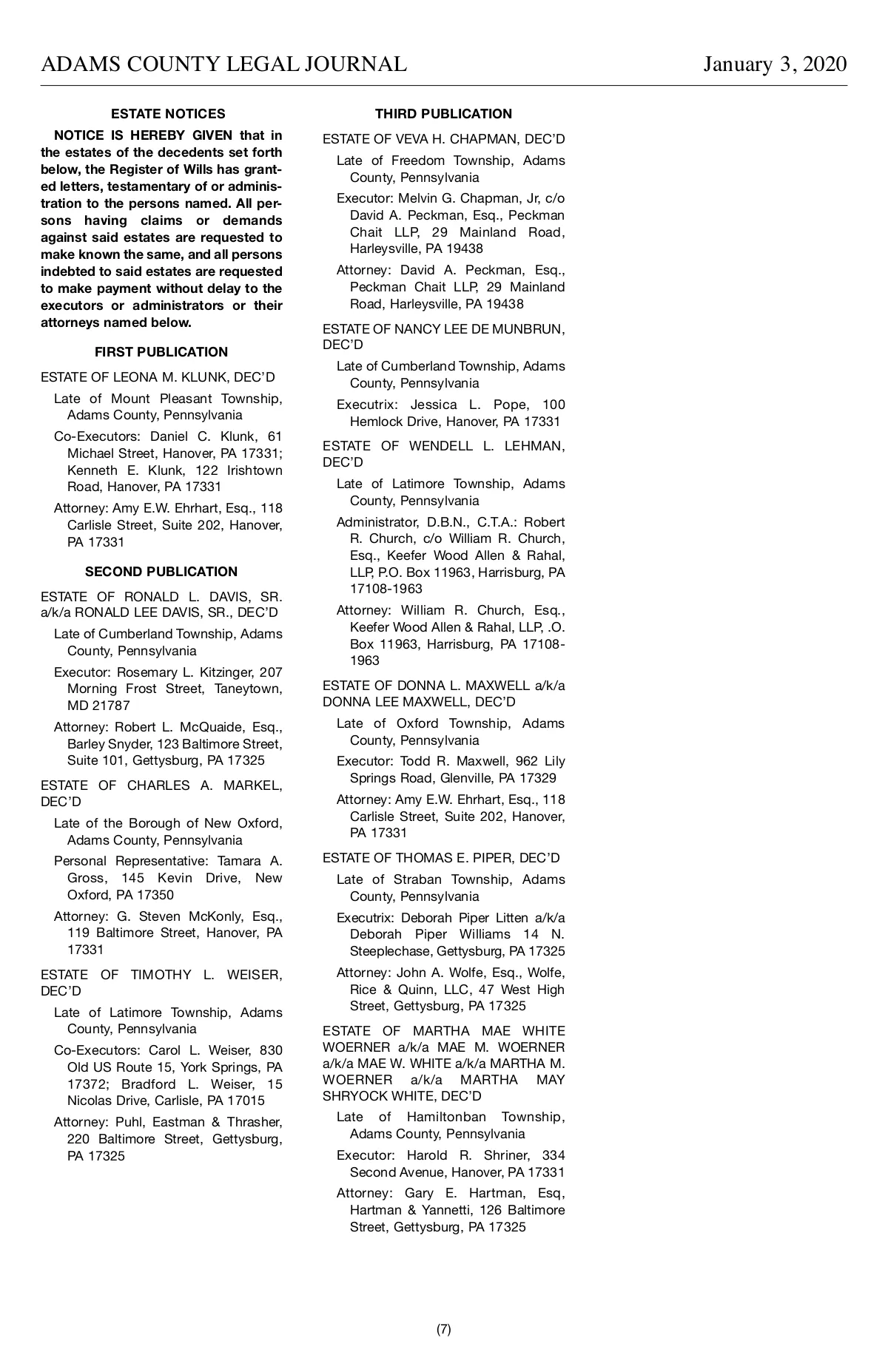 ADAMS COUNTY LEGAL JOURNAL January 3, 2020

ESTATE NOTICES

NOTICE IS HEREBY GIVEN that in the estates of the decedents set forth below, the Register of Wills has granted letters, testamentary of or administration to the persons named. All persons having claims or demands against said estates are requested to make known the same, and all persons indebted to said estates are requested to make payment without delay to the executors or administrators or their attorneys named below.

FIRST PUBLICATION

ESTATE OF LEONA M. KLUNK, DEC'D

Late of Mount Pleasant Township, Adams County, Pennsylvania

Co-Executors: Daniel C. Klunk, 61 Michael Street, Hanover, PA 17331; Kenneth E. Klunk, 122 Irishtown Road, Hanover, PA 17331

Attorney: Amy E.W. Ehrhart, Esq., 118 Carlisle Street, Suite 202, Hanover, PA 17331

SECOND PUBLICATION

ESTATE OF RONALD L. DAVIS, SR. a/k/a RONALD LEE DAVIS, SR., DEC'D

Late of Cumberland Township, Adams County, Pennsylvania

Executor: Rosemary L. Kitzinger, 207 Morning Frost Street, Taneytown, MD 21787

Attorney: Robert L. McQuaide, Esq., Barley Snyder, 123 Baltimore Street, Suite 101, Gettysburg, PA 17325

ESTATE OF CHARLES A. MARKEL, DEC'D

Late of the Borough of New Oxford, Adams County, Pennsylvania

Personal Representative: Tamara A. Gross, 145 Kevin Drive, New Oxford, PA 17350

Attorney: G. Steven McKonly, Esq., 119 Baltimore Street, Hanover, PA 17331

ESTATE OF TIMOTHY L. WEISER, DEC'D

Late of Latimore Township, Adams County, Pennsylvania

Co-Executors: Carol L. Weiser, 830 Old US Route 15, York Springs, PA 17372; Bradford L. Weiser, 15 Nicolas Drive, Carlisle, PA 17015

Attorney: Puhl, Eastman & Thrasher, 220 Baltimore Street, Gettysburg, PA 17325

THIRD PUBLICATION

ESTATE OF VEVA H. CHAPMAN, DEC'D

Late of Freedom Township, Adams County, Pennsylvania

Executor: Melvin G. Chapman, Jr, c/o David A. Peckman, Esq., Peckman Chait LLP, 29 Mainland Road, Harleysville, PA 19438

Attorney: David A. Peckman, Esq., Peckman Chait LLP, 29 Mainland Road, Harleysville, PA 19438

ESTATE OF NANCY LEE DE MUNBRUN, DEC'D

Late of Cumberland Township, Adams County, Pennsylvania

Executrix: Jessica L. Pope, 100 Hemlock Drive, Hanover, PA 17331

ESTATE OF WENDELL L. LEHMAN, DEC'D

Late of Latimore Township, Adams County, Pennsylvania

Administrator, D.B.N., C.T.A.: Robert R. Church, c/o William R. Church, Esq., Keefer Wood Allen & Rahal, LLP, P.O. Box 11963, Harrisburg, PA 17108-1963

Attorney: William R. Church, Esq., Keefer Wood Allen & Rahal, LLP, .O. Box 11963, Harrisburg, PA 17108-1963

ESTATE OF DONNA L. MAXWELL a/k/a DONNA LEE MAXWELL, DEC'D

Late of Oxford Township, Adams County, Pennsylvania

Executor: Todd R. Maxwell, 962 Lily Springs Road, Glenville, PA 17329

Attorney: Amy E.W. Ehrhart, Esq., 118 Carlisle Street, Suite 202, Hanover, PA 17331

ESTATE OF THOMAS E. PIPER, DEC'D

Late of Straban Township, Adams County, Pennsylvania

Executrix: Deborah Piper Litten a/k/a Deborah Piper Williams 14 N. Steeplechase, Gettysburg, PA 17325

Attorney: John A. Wolfe, Esq., Wolfe, Rice & Quinn, LLC, 47 West High Street, Gettysburg, PA 17325

ESTATE OF MARTHA MAE WHITE WOERNER a/k/a MAE M. WOERNER a/k/a MAE W. WHITE a/k/a MARTHA M. WOERNER a/k/a MARTHA MAY SHRYOCK WHITE, DEC'D

Late of Hamiltonban Township, Adams County, Pennsylvania

Executor: Harold R. Shriner, 334 Second Avenue, Hanover, PA 17331

Attorney: Gary E. Hartman, Esq, Hartman & Yannetti, 126 Baltimore Street, Gettysburg, PA 17325

(7)